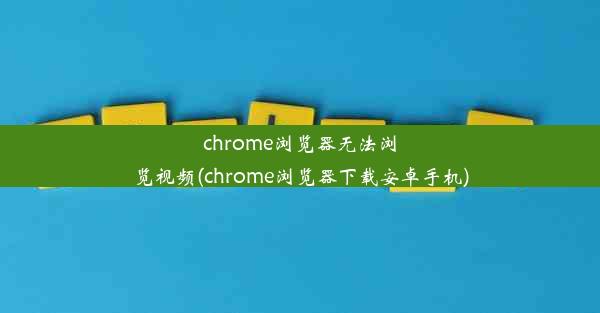 chrome浏览器无法浏览视频(chrome浏览器下载安卓手机)